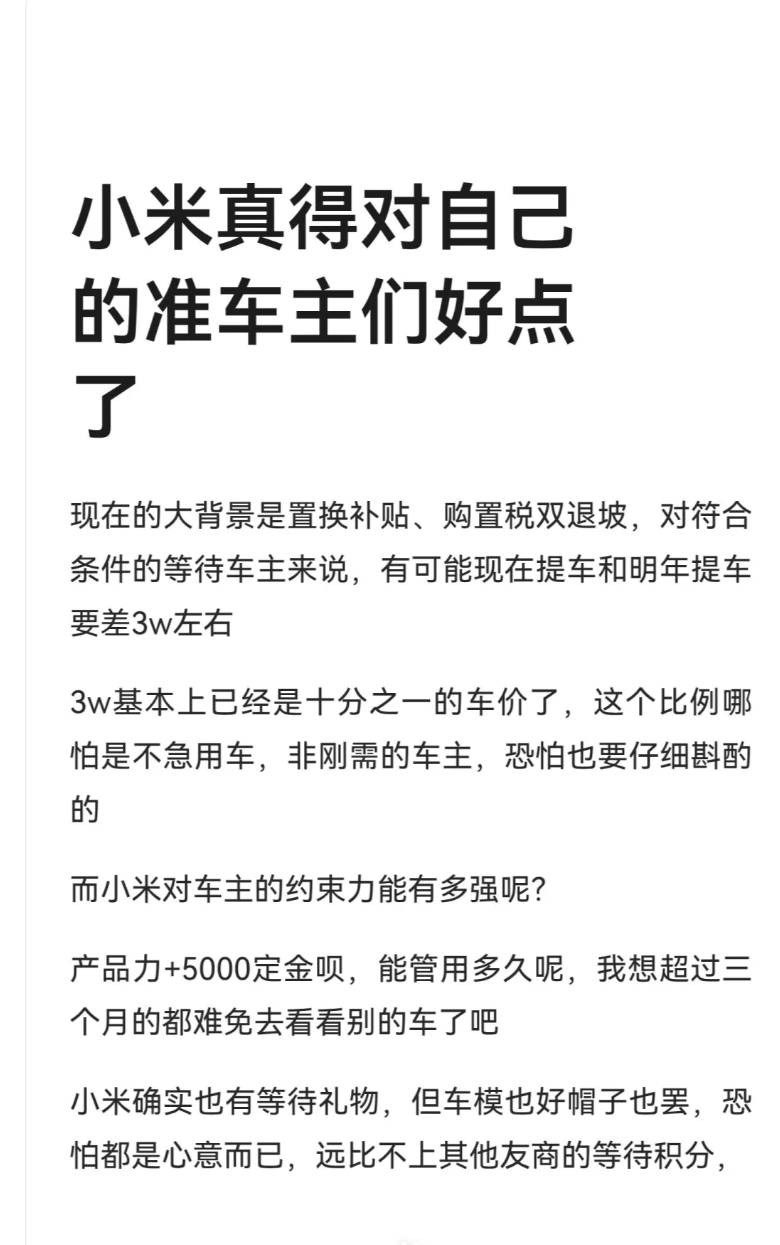 小米真得对自己的准车主们好点了

现在的大背景是置换补贴、购置税双退坡，对符合条件的等待车主来说，有可能现在提车和明年提车要差3w左右

3w基本上已经是十分之一的车价了，这个比例哪怕是不急用车，非刚需的车主，恐怕也要仔细斟酌的

而小米对车主的约束力能有多强呢?

产品力+5000定金呗，能管用多久呢，我想超过三个月的都难免去看看别的车了吧

小米确实也有等待礼物，但车模也好帽子也罢，恐怕都是心意而已，远比不上其他友商的等待积分，